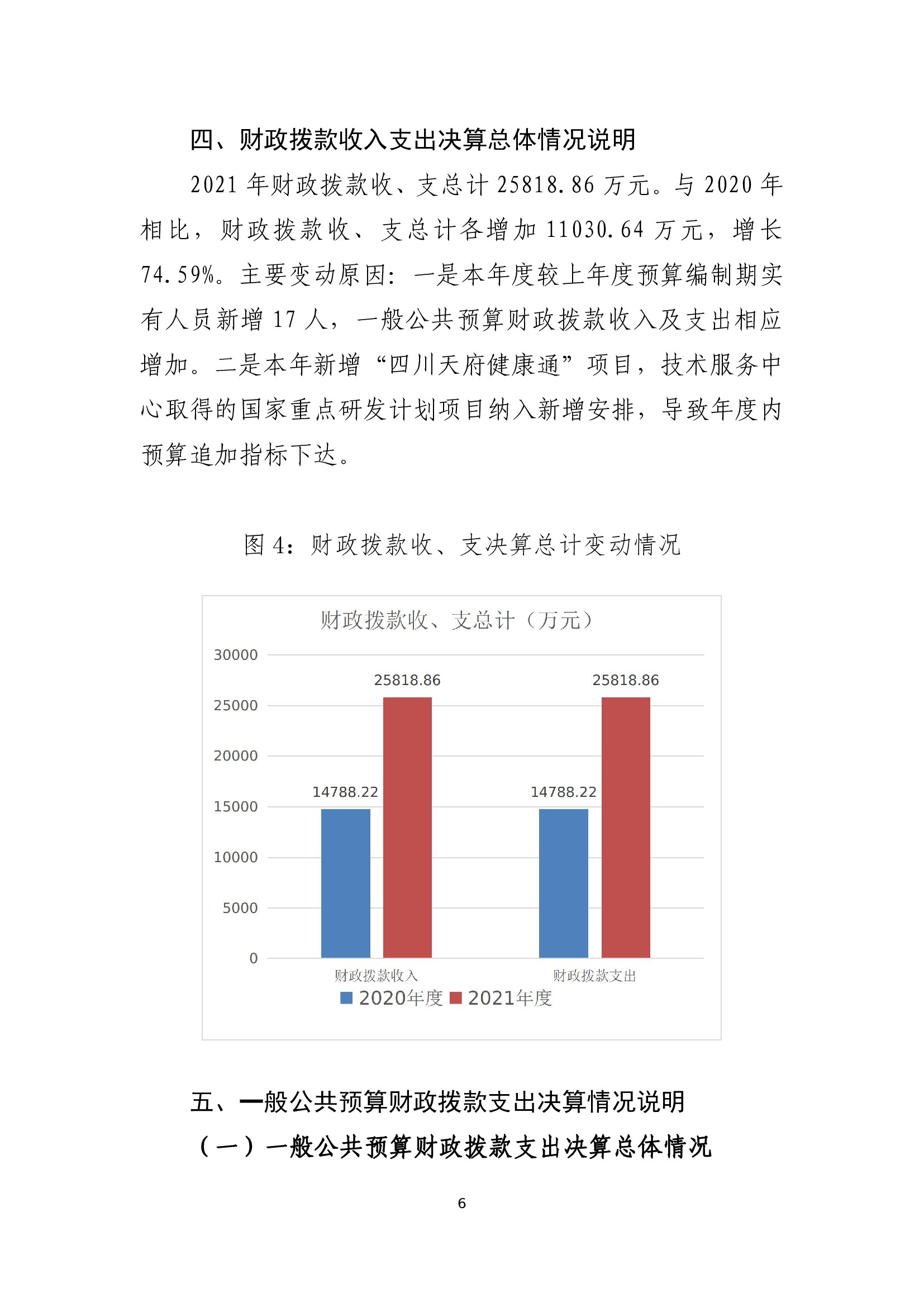 四、财政拨款收入支出决算总体情况说明

2021 年财政拨款收、支总计 25818.86 万元。与 2020 年相比，财政拨款收、支总计各增加 11030.64 万元，增长 74.59%。主要变动原因：一是本年度较上年度预算编制期实有人员新增 17 人，一般公共预算财政拨款收入及支出相应增加。二是本年新增“四川天府健康通”项目，技术服务中心取得的国家重点研发计划项目纳入新增安排，导致年度内预算追加指标下达。

图 4：财政拨款收、支决算总计变动情况

财政拨款收、支总计（万元）

30000
25000
20000
15000
10000
5000
0

14788.22
25818.86
14788.22
25818.86

财政拨款收入
财政拨款支出

2020年度 2021年度

五、一般公共预算财政拨款支出决算情况说明

（一）一般公共预算财政拨款支出决算总体情况

6